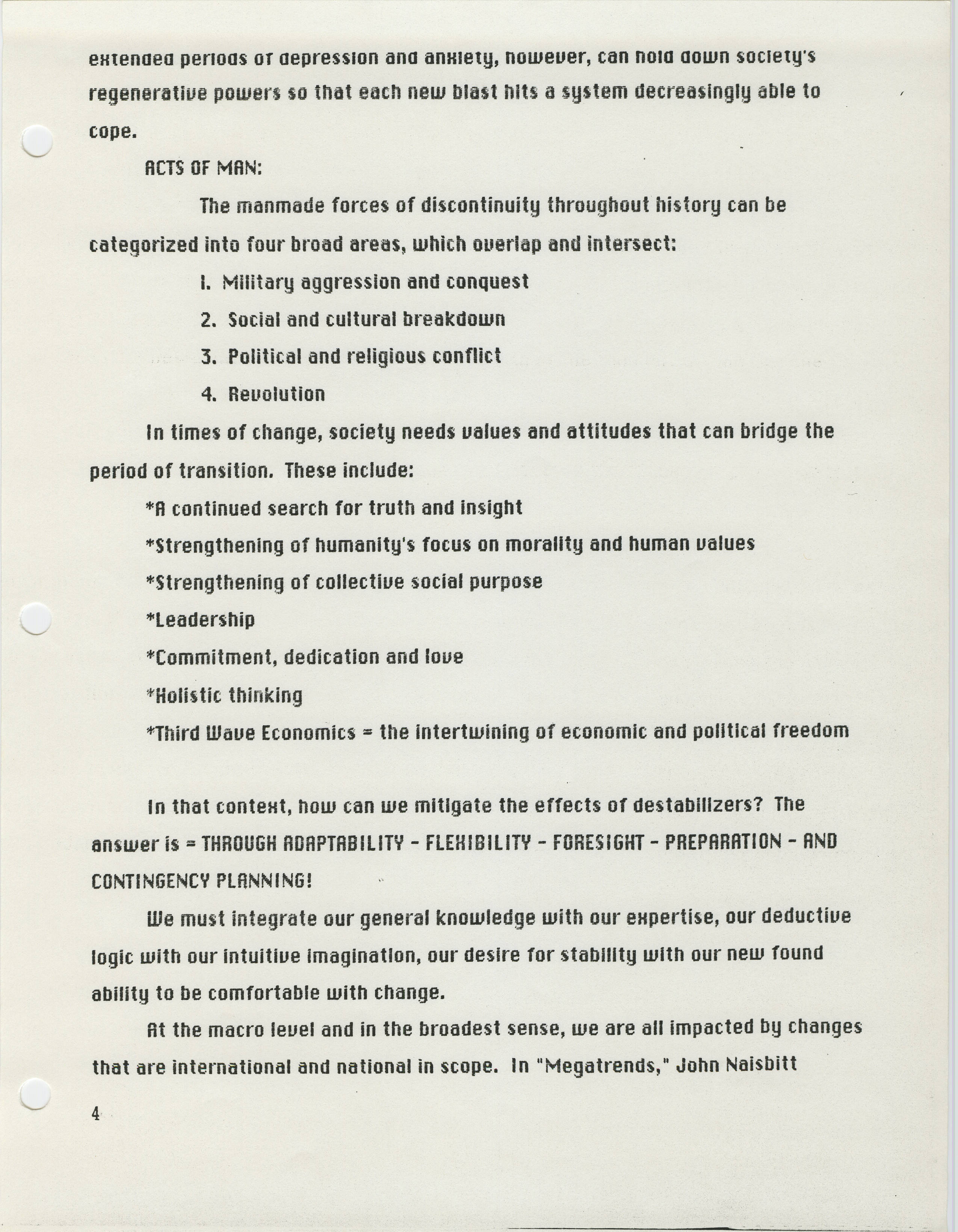 extended periods of depression and anxiety, however, can hold down society's regenerative powers so that each new blast hits a system decreasingly able to cope.

ACTS OF MAN:

The manmade forces of discontinuity throughout history can be categorized into four broad areas, which overlap and intersect:

1. Military aggression and conquest

2. Social and cultural breakdown

3. Political and religious conflict

4. Revolution

In times of change, society needs values and attitudes that can bridge the period of transition. These include:

*A continued search for truth and insight

*Strengthening of humanity's focus on morality and human values

*Strengthening of collective social purpose

*Leadership

*Commitment, dedication and love

*Holistic thinking

*Third Wave Economics = the intertwining of economic and political freedom

In that context, how can we mitigate the effects of destabilizers? The answer is = THROUGH ADAPTABILITY - FLEXIBILITY - FORESIGHT - PREPARATION - AND CONTINGENCY PLANNING!

We must integrate our general knowledge with our expertise, our deductive logic with our intuitive imagination, our desire for stability with our new found ability to be comfortable with change.

At the macro level and in the broadest sense, we are all impacted by changes that are international and national in scope. In "Megatrends," John Naisbitt

4